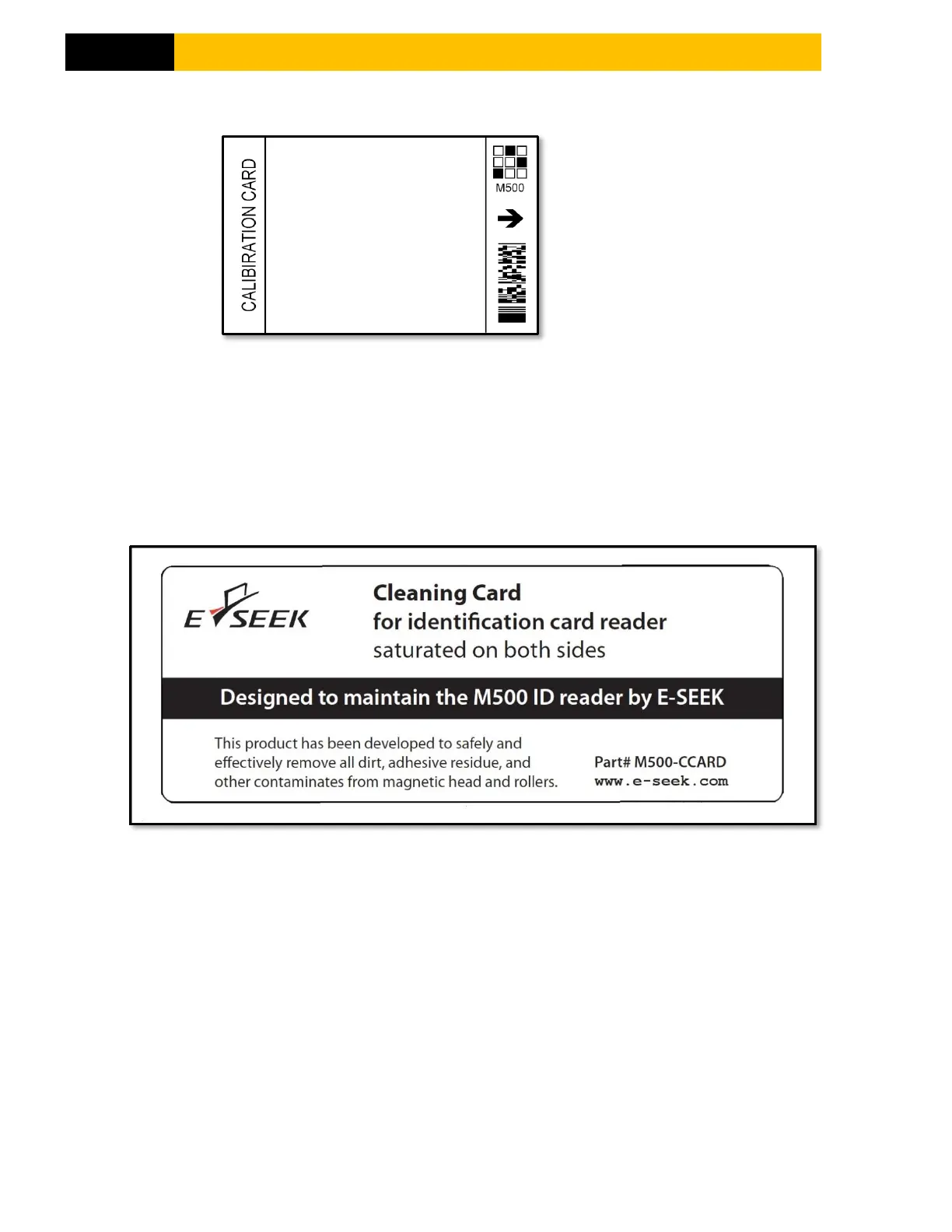 CALIBIRATION CARD

M500

E SEEK

Cleaning Card
for identification card reader
saturated on both sides

Designed to maintain the M500 ID reader by E-SEEK

This product has been developed to safely and effectively remove all dirt, adhesive residue, and other contaminates from magnetic head and rollers.

Part# M500-CCARD
www.e-seek.com